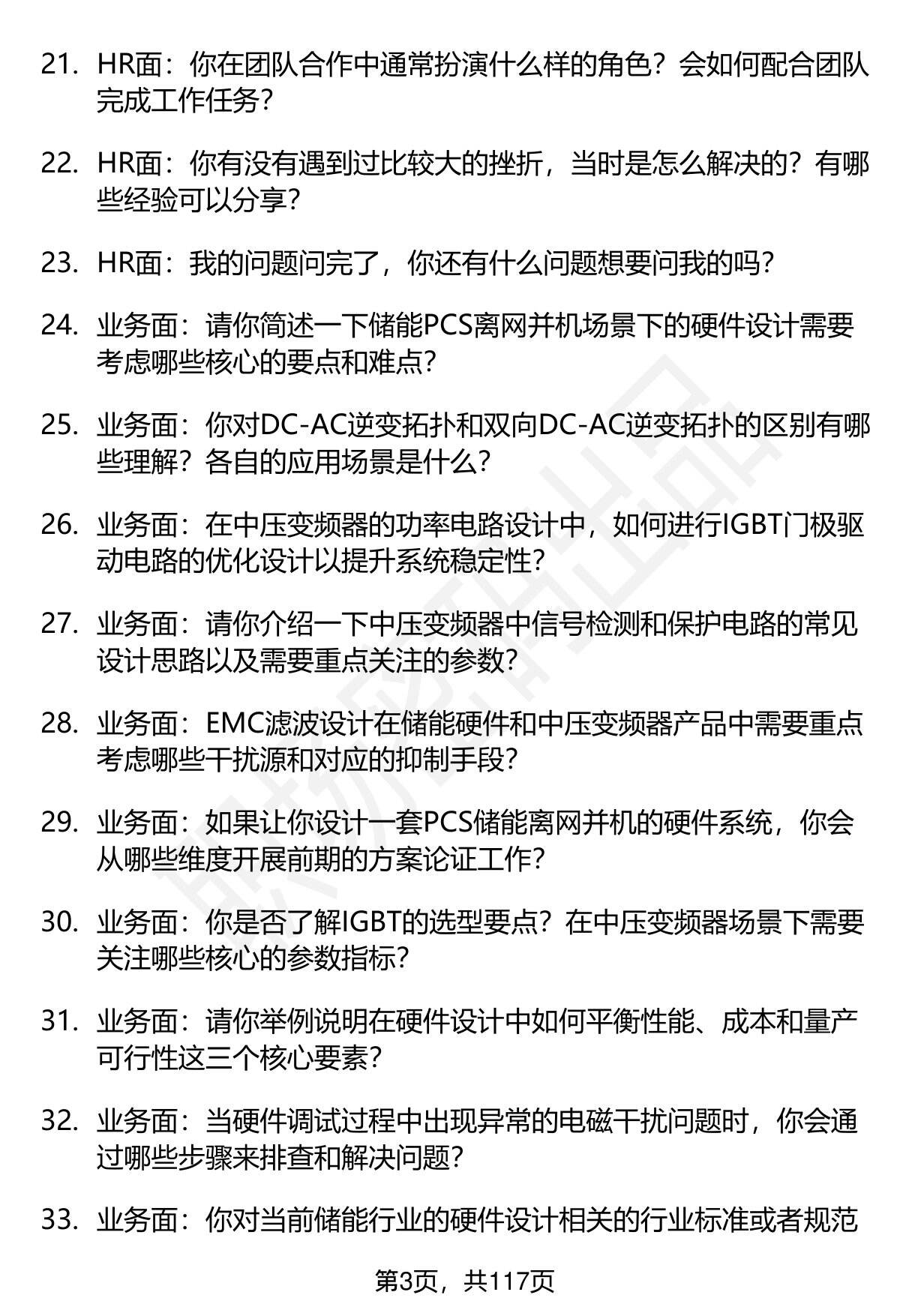 21. HR面：你在团队合作中通常扮演什么样的角色？会如何配合团队完成工作任务？

22. HR面：你有没有遇到过比较大的挫折，当时是怎么解决的？有哪些经验可以分享？

23. HR面：我的问题问完了，你还有什么问题想要问我的吗？

24. 业务面：请你简述一下储能PCS离网并机场景下的硬件设计需要考虑哪些核心的要点和难点？

25. 业务面：你对DC-AC逆变拓扑和双向DC-AC逆变拓扑的区别有哪些理解？各自的应用场景是什么？

26. 业务面：在中压变频器的功率电路设计中，如何进行IGBT门极驱动电路的优化设计以提升系统稳定性？

27. 业务面：请你介绍一下中压变频器中信号检测和保护电路的常见设计思路以及需要重点关注的参数？

28. 业务面：EMC滤波设计在储能硬件和中压变频器产品中需要重点考虑哪些干扰源和对应的抑制手段？

29. 业务面：如果让你设计一套PCS储能离网并机的硬件系统，你会从哪些维度开展前期的方案论证工作？

30. 业务面：你是否了解IGBT的选型要点？在中压变频器场景下需要关注哪些核心的参数指标？

31. 业务面：请你举例说明在硬件设计中如何平衡性能、成本和量产可行性这三个核心要素？

32. 业务面：当硬件调试过程中出现异常的电磁干扰问题时，你会通过哪些步骤来排查和解决问题？

33. 业务面：你对当前储能行业的硬件设计相关的行业标准或者规范

第3页，共117页